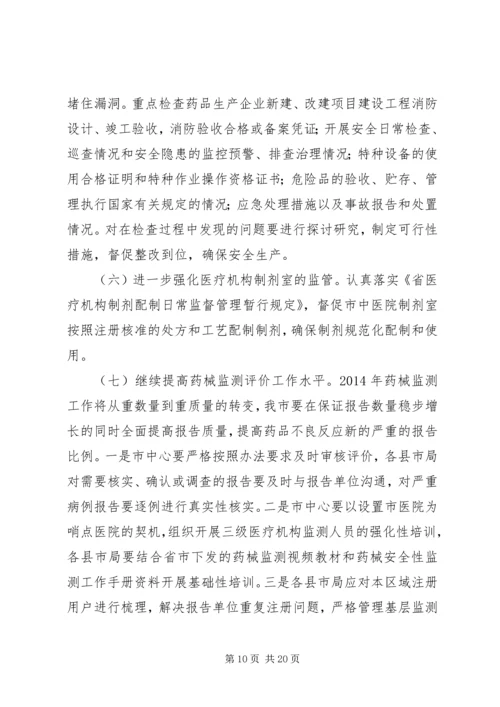 堵住漏洞。重点检查药品生产企业新建、改建项目建设工程消防设计、竣工验收，消防验收合格或备案凭证；开展安全日常检查、巡查情况和安全隐患的监控预警、排查治理情况；特种设备的使用合格证明和特种作业操作资格证书；危险品的验收、贮存、管理执行国家有关规定的情况；应急处理措施以及事故报告和处置情况。对在检查过程中发现的问题要进行探讨研究，制定可行性措施，督促整改到位，确保安全生产。

（六）进一步强化医疗机构制剂室的监管。认真落实《省医疗机构制剂配制日常监督管理暂行规定》，督促市中医院制剂室按照注册核准的处方和工艺配制制剂，确保制剂规范化配制和使用。

（七）继续提高药械监测评价工作水平。2014 年药械监测工作将从重数量到重质量的转变，我市要在保证报告数量稳步增长的同时全面提高报告质量，提高药品不良反应新的严重的报告比例。一是市中心要严格按照办法要求及时审核评价，各县市局对需要核实、确认或调查的报告要及时与报告单位沟通，对严重病例报告要逐例进行真实性核实。二是市中心要以设置市医院为哨点医院的契机，组织开展三级医疗机构监测人员的强化性培训，各县市局要结合省市下发的药械监测视频教材和药械安全性监测工作手册资料开展基础性培训。三是各县市局应对本区域注册用户进行梳理，解决报告单位重复注册问题，严格管理基层监测

第 10 页 共 20 页